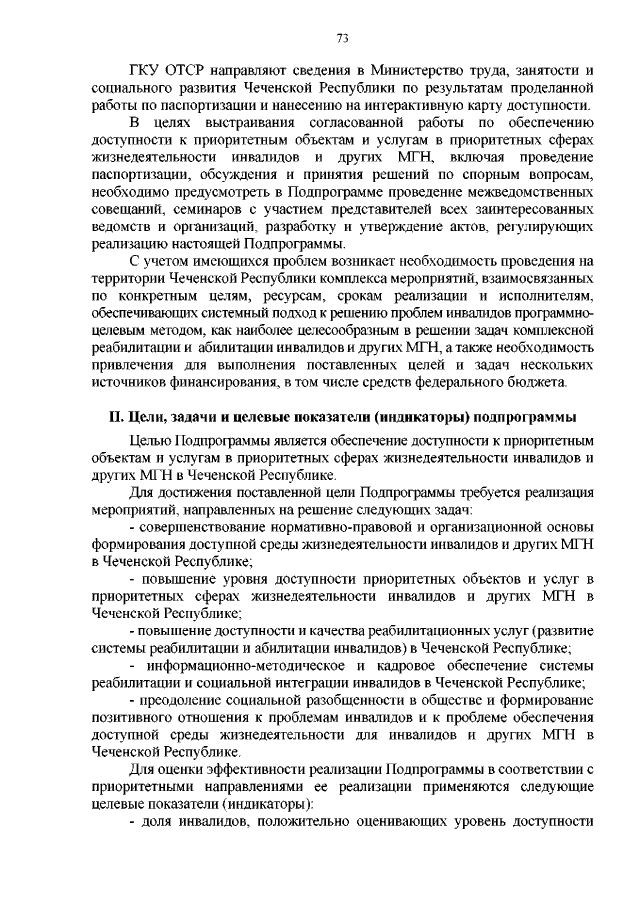 73

ГКУ ОТСР направляют сведения в Министерство труда, занятости и социального развития Чеченской Республики по результатам проделанной работы по паспортизации и нанесению на интерактивную карту доступности.

В целях выстраивания согласованной работы по обеспечению доступности к приоритетным объектам и услугам в приоритетных сферах жизнедеятельности инвалидов и других МГН, включая проведение паспортизации, обсуждения и принятия решений по спорным вопросам, необходимо предусмотреть в Подпрограмме проведение межведомственных совещаний, семинаров с участием представителей всех заинтересованных ведомств и организаций, разработку и утверждение актов, регулирующих реализацию настоящей Подпрограммы.

С учетом имеющихся проблем возникает необходимость проведения на территории Чеченской Республики комплекса мероприятий, взаимосвязанных по конкретным целям, ресурсам, срокам реализации и исполнителям, обеспечивающих системный подход к решению проблем инвалидов программно-целевым методом, как наиболее целесообразным в решении задач комплексной реабилитации и абилитации инвалидов и других МГН, а также необходимость привлечения для выполнения поставленных целей и задач нескольких источников финансирования, в том числе средств федерального бюджета.

II. Цели, задачи и целевые показатели (индикаторы) подпрограммы

Целью Подпрограммы является обеспечение доступности к приоритетным объектам и услугам в приоритетных сферах жизнедеятельности инвалидов и других МГН в Чеченской Республике.

Для достижения поставленной цели Подпрограммы требуется реализация мероприятий, направленных на решение следующих задач:

- совершенствование нормативно-правовой и организационной основы формирования доступной среды жизнедеятельности инвалидов и других МГН в Чеченской Республике;

- повышение уровня доступности приоритетных объектов и услуг в приоритетных сферах жизнедеятельности инвалидов и других МГН в Чеченской Республике;

- повышение доступности и качества реабилитационных услуг (развитие системы реабилитации и абилитации инвалидов) в Чеченской Республике;

- информационно-методическое и кадровое обеспечение системы реабилитации и социальной интеграции инвалидов в Чеченской Республике;

- преодоление социальной разобщенности в обществе и формирование позитивного отношения к проблемам инвалидов и к проблеме обеспечения доступной среды жизнедеятельности для инвалидов и других МГН в Чеченской Республике.

Для оценки эффективности реализации Подпрограммы в соответствии с приоритетными направлениями ее реализации применяются следующие целевые показатели (индикаторы):

- доля инвалидов, положительно оценивающих уровень доступности